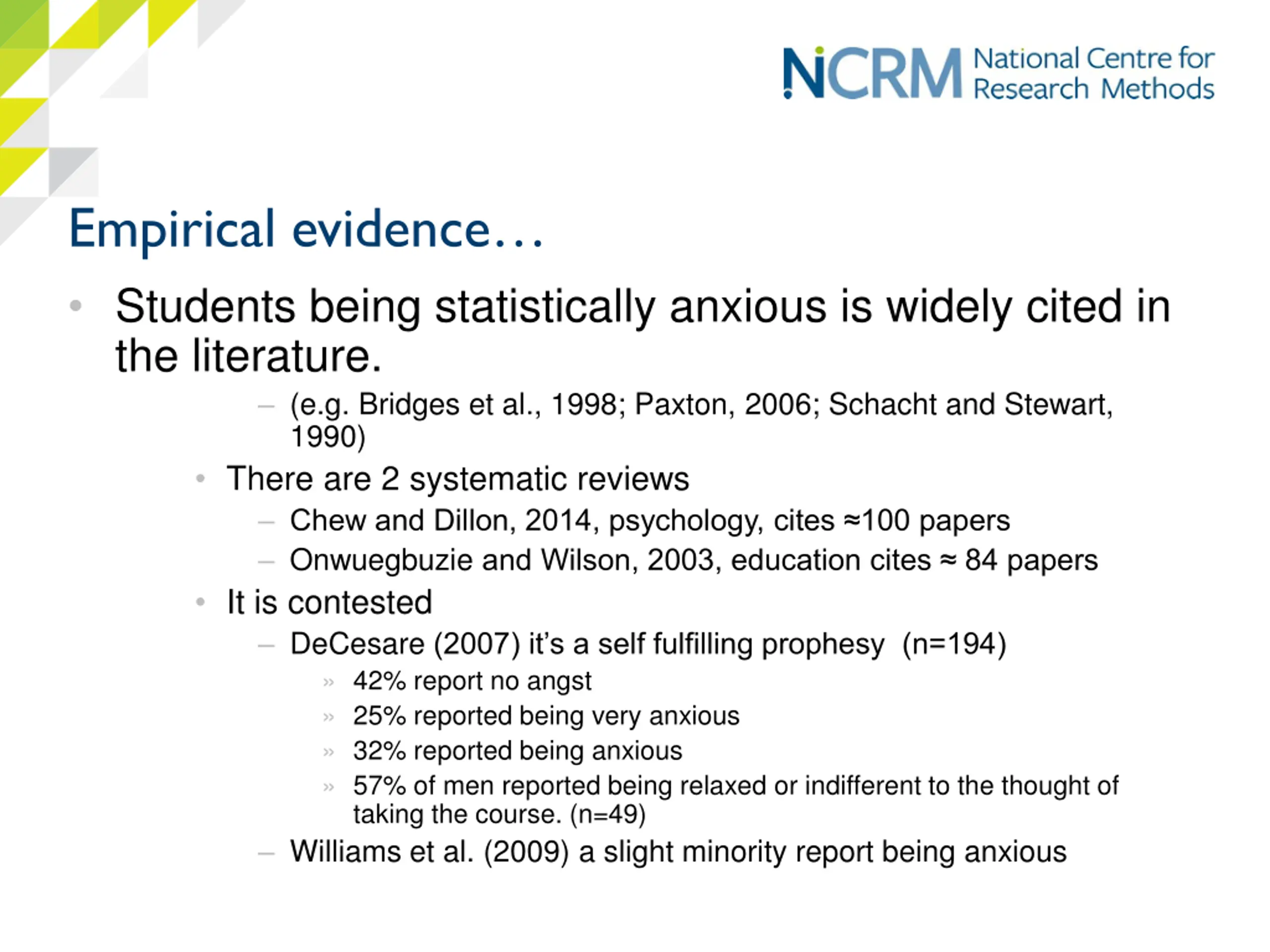 NCRM National Centre for Research Methods

Empirical evidence…

• Students being statistically anxious is widely cited in the literature.

– (e.g. Bridges et al., 1998; Paxton, 2006; Schacht and Stewart, 1990)

• There are 2 systematic reviews

– Chew and Dillon, 2014, psychology, cites ≈100 papers

– Onwuegbuzie and Wilson, 2003, education cites ≈ 84 papers

• It is contested

– DeCesare (2007) it's a self fulfilling prophesy (n=194)

» 42% report no angst

» 25% reported being very anxious

» 32% reported being anxious

» 57% of men reported being relaxed or indifferent to the thought of taking the course. (n=49)

– Williams et al. (2009) a slight minority report being anxious